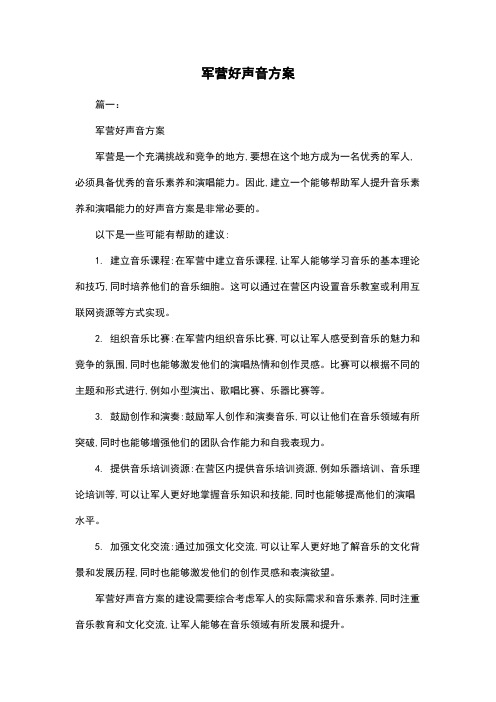 军营好声音方案

篇一：

军营好声音方案

军营是一个充满挑战和竞争的地方，要想在这个地方成为一名优秀的军人，必须具备优秀的音乐素养和演唱能力。因此，建立一个能够帮助军人提升音乐素养和演唱能力的好声音方案是非常必要的。

以下是一些可能有帮助的建议：

1. 建立音乐课程：在军营中建立音乐课程，让军人能够学习音乐的基本理论和技巧，同时培养他们的音乐细胞。这可以通过在营区内设置音乐教室或利用互联网资源等方式实现。

2. 组织音乐比赛：在军营内组织音乐比赛，可以让军人感受到音乐的魅力和竞争的氛围，同时也能够激发他们的演唱热情和创作灵感。比赛可以根据不同的主题和形式进行，例如小型演出、歌唱比赛、乐器比赛等。

3. 鼓励创作和演奏：鼓励军人创作和演奏音乐，可以让他们在音乐领域有所突破，同时也能够增强他们的团队合作能力和自我表现力。

4. 提供音乐培训资源：在营区内提供音乐培训资源，例如乐器培训、音乐理论培训等，可以让军人更好地掌握音乐知识和技能，同时也能够提高他们的演唱水平。

5. 加强文化交流：通过加强文化交流，可以让军人更好地了解音乐的文化背景和发展历程，同时也能够激发他们的创作灵感和表演欲望。

军营好声音方案的建设需要综合考虑军人的实际需求和音乐素养，同时注重音乐教育和文化交流，让军人能够在音乐领域有所发展和提升。